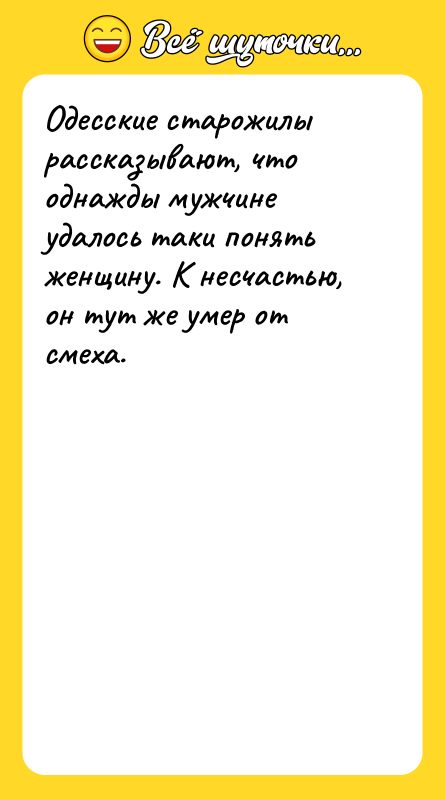 Всё шуточки...

Одесские старожилы рассказывают, что однажды мужчине удалось таки понять женщину. К несчастью, он тут же умер от смеха.